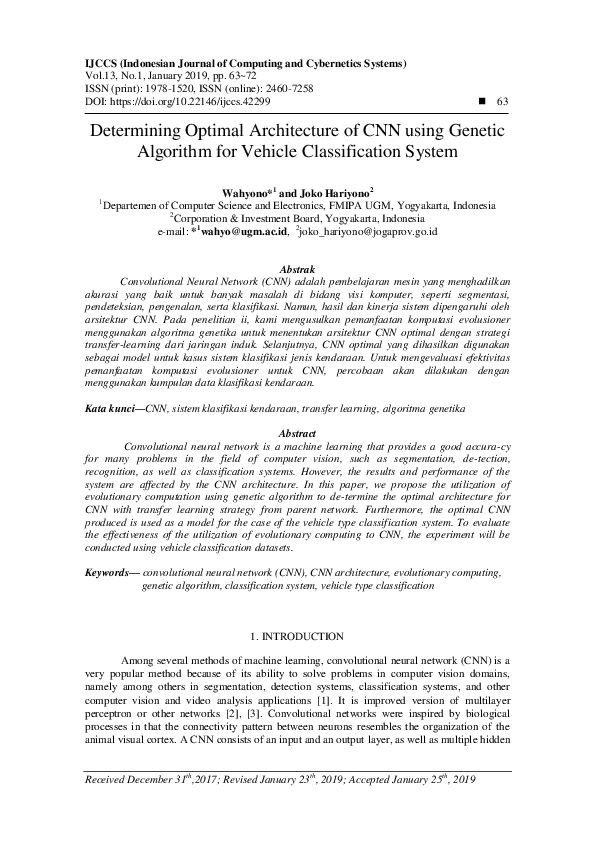 IJCCS (Indonesian Journal of Computing and Cybernetics Systems)
Vol.13, No.1, January 2019, pp. 63~72
ISSN (print): 1978-1520, ISSN (online): 2460-7258
DOI: https://doi.org/10.22146/ijccs.42299 ■ 63

Determining Optimal Architecture of CNN using Genetic Algorithm for Vehicle Classification System

Wahyono*$^1$ and Joko Hariyono$^2$
$^1$Departemen of Computer Science and Electronics, FMIPA UGM, Yogyakarta, Indonesia
$^2$Corporation & Investment Board, Yogyakarta, Indonesia
e-mail: *$^1$wahyo@ugm.ac.id, $^2$joko_hariyono@jogaprov.go.id

Abstrak
Convolutional Neural Network (CNN) adalah pembelajaran mesin yang menghadilkan akurasi yang baik untuk banyak masalah di bidang visi komputer, seperti segmentasi, pendeteksian, pengenalan, serta klasifikasi. Namun, hasil dan kinerja sistem dipengaruhi oleh arsitektur CNN. Pada penelitian ii, kami mengusulkan pemanfaatan komputasi evolusioner menggunakan algoritma genetika untuk menentukan arsitektur CNN optimal dengan strategi transfer-learning dari jaringan induk. Selanjutnya, CNN optimal yang dihasilkan digunakan sebagai model untuk kasus sistem klasifikasi jenis kendaraan. Untuk mengevaluasi efektivitas pemanfaatan komputasi evolusioner untuk CNN, percobaan akan dilakukan dengan menggunakan kumpulan data klasifikasi kendaraan.

Kata kunci—CNN, sistem klasifikasi kendaraan, transfer learning, algoritma genetika

Abstract
Convolutional neural network is a machine learning that provides a good accura-cy for many problems in the field of computer vision, such as segmentation, de-tection, recognition, as well as classification systems. However, the results and performance of the system are affected by the CNN architecture. In this paper, we propose the utilization of evolutionary computation using genetic algorithm to de-termine the optimal architecture for CNN with transfer learning strategy from parent network. Furthermore, the optimal CNN produced is used as a model for the case of the vehicle type classification system. To evaluate the effectiveness of the utilization of evolutionary computing to CNN, the experiment will be conducted using vehicle classification datasets.

Keywords— convolutional neural network (CNN), CNN architecture, evolutionary computing, genetic algorithm, classification system, vehicle type classification

1. INTRODUCTION

Among several methods of machine learning, convolutional neural network (CNN) is a very popular method because of its ability to solve problems in computer vision domains, namely among others in segmentation, detection systems, classification systems, and other computer vision and video analysis applications [1]. It is improved version of multilayer perceptron or other networks [2], [3]. Convolutional networks were inspired by biological processes in that the connectivity pattern between neurons resembles the organization of the animal visual cortex. A CNN consists of an input and an output layer, as well as multiple hidden

Received December 31$^{th}$,2017; Revised January 23$^{th}$, 2019; Accepted January 25$^{th}$, 2019